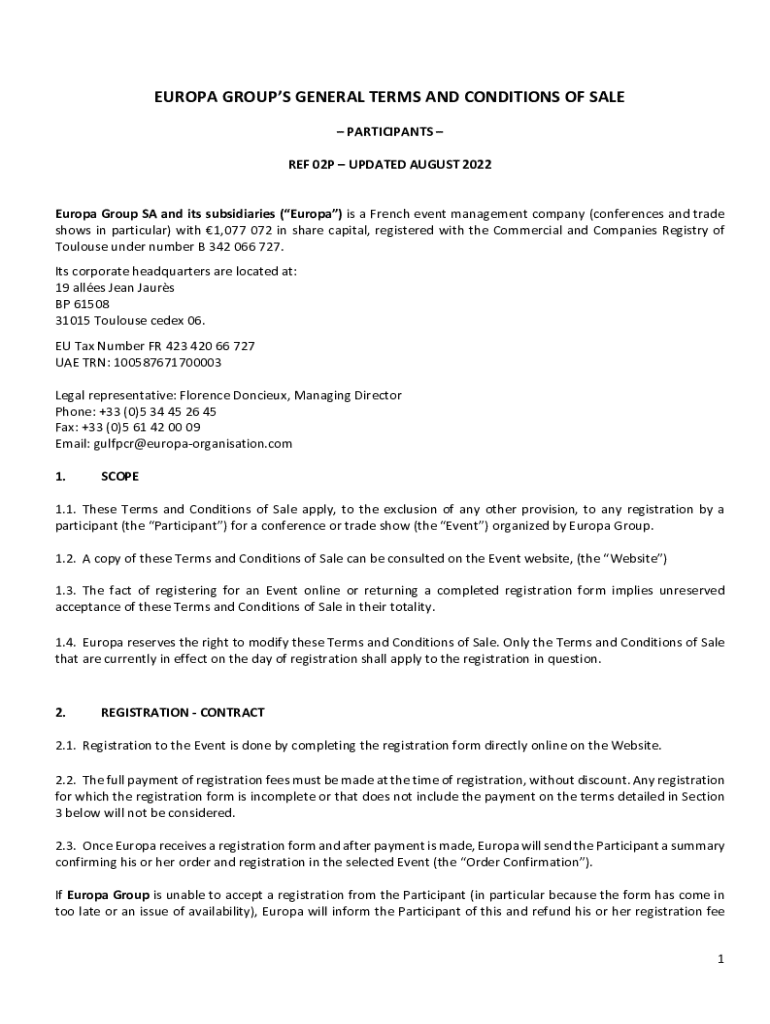 EUROPA GROUP'S GENERAL TERMS AND CONDITIONS OF SALE

– PARTICIPANTS –

REF 02P – UPDATED AUGUST 2022

Europa Group SA and its subsidiaries ("Europa") is a French event management company (conferences and trade shows in particular) with €1,077 072 in share capital, registered with the Commercial and Companies Registry of Toulouse under number B 342 066 727.

Its corporate headquarters are located at:
19 allées Jean Jaurès
BP 61508
31015 Toulouse cedex 06.

EU Tax Number FR 423 420 66 727
UAE TRN: 100587671700003

Legal representative: Florence Doncieux, Managing Director
Phone: +33 (0)5 34 45 26 45
Fax: +33 (0)5 61 42 00 09
Email: gulfpcr@europa-organisation.com

1. SCOPE

1.1. These Terms and Conditions of Sale apply, to the exclusion of any other provision, to any registration by a participant (the "Participant") for a conference or trade show (the "Event") organized by Europa Group.

1.2. A copy of these Terms and Conditions of Sale can be consulted on the Event website, (the "Website")

1.3. The fact of registering for an Event online or returning a completed registration form implies unreserved acceptance of these Terms and Conditions of Sale in their totality.

1.4. Europa reserves the right to modify these Terms and Conditions of Sale. Only the Terms and Conditions of Sale that are currently in effect on the day of registration shall apply to the registration in question.

2. REGISTRATION - CONTRACT

2.1. Registration to the Event is done by completing the registration form directly online on the Website.

2.2. The full payment of registration fees must be made at the time of registration, without discount. Any registration for which the registration form is incomplete or that does not include the payment on the terms detailed in Section 3 below will not be considered.

2.3. Once Europa receives a registration form and after payment is made, Europa will send the Participant a summary confirming his or her order and registration in the selected Event (the "Order Confirmation").

If Europa Group is unable to accept a registration from the Participant (in particular because the form has come in too late or an issue of availability), Europa will inform the Participant of this and refund his or her registration fee

1